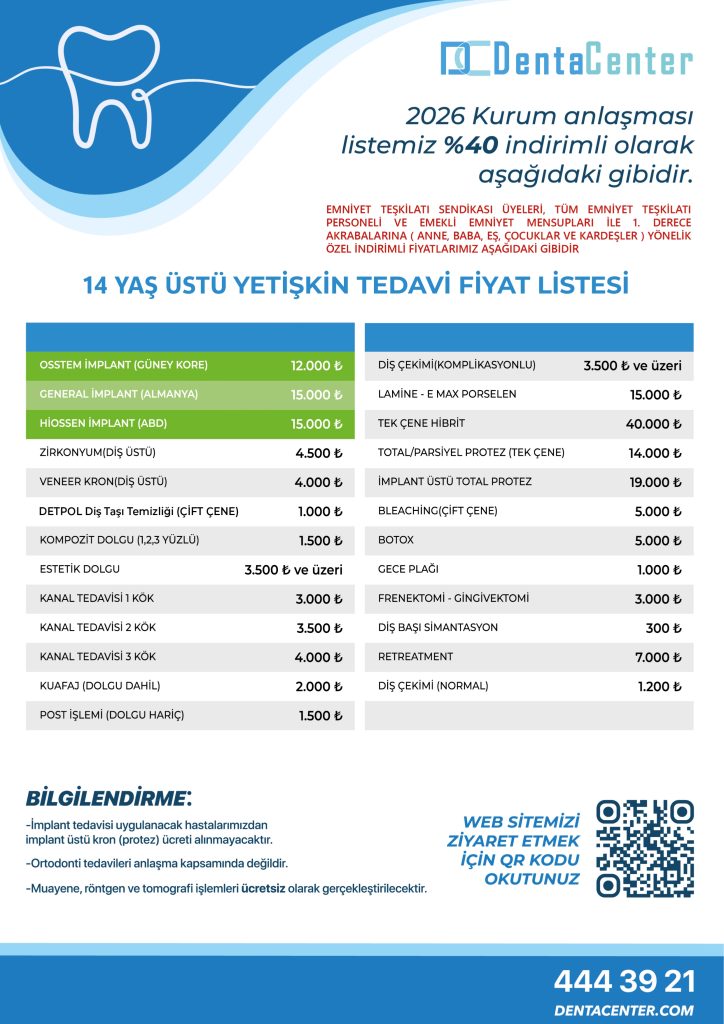 DentaCenter

2026 Kurum anlaşması listemiz %40 indirimli olarak aşağıdaki gibidir.

EMNİYET TEŞKİLATI SENDİKASI ÜYELERİ, TÜM EMNİYET TEŞKİLATI PERSONELİ VE EMEKLİ EMNİYET MENSUPLARI İLE 1. DERECE AKRABALARINA ( ANNE, BABA, EŞ, ÇOCUKLAR VE KARDEŞLER ) YÖNELİK ÖZEL İNDİRİMLİ FİYATLARIMIZ AŞAĞIDAKİ GİBİDİR

14 YAŞ ÜSTÜ YETİŞKİN TEDAVİ FİYAT LİSTESİ

| | |
|---|---|
| OSSTEM İMPLANT (GÜNEY KORE) | 12.000 ₺ |
| GENERAL İMPLANT (ALMANYA) | 15.000 ₺ |
| HİOSSEN İMPLANT (ABD) | 15.000 ₺ |
| ZİRKONYUM(DİŞ ÜSTÜ) | 4.500 ₺ |
| VENEER KRON(DİŞ ÜSTÜ) | 4.000 ₺ |
| DETPOL Diş Taşı Temizliği (ÇİFT ÇENE) | 1.000 ₺ |
| KOMPOZİT DOLGU (1,2,3 YÜZLÜ) | 1.500 ₺ |
| ESTETİK DOLGU | 3.500 ₺ ve üzeri |
| KANAL TEDAVİSİ 1 KÖK | 3.000 ₺ |
| KANAL TEDAVİSİ 2 KÖK | 3.500 ₺ |
| KANAL TEDAVİSİ 3 KÖK | 4.000 ₺ |
| KUAFAJ (DOLGU DAHİL) | 2.000 ₺ |
| POST İŞLEMİ (DOLGU HARİÇ) | 1.500 ₺ |

| | |
|---|---|
| DİŞ ÇEKİMİ(KOMPLİKASYONLU) | 3.500 ₺ ve üzeri |
| LAMİNE - E MAX PORSELEN | 15.000 ₺ |
| TEK ÇENE HİBRİT | 40.000 ₺ |
| TOTAL/PARSİYEL PROTEZ (TEK ÇENE) | 14.000 ₺ |
| İMPLANT ÜSTÜ TOTAL PROTEZ | 19.000 ₺ |
| BLEACHİNG(ÇİFT ÇENE) | 5.000 ₺ |
| BOTOX | 5.000 ₺ |
| GECE PLAĞI | 1.000 ₺ |
| FRENEKTOMİ - GİNGİVEKTOMİ | 3.000 ₺ |
| DİŞ BAŞI SİMANTASYON | 300 ₺ |
| RETREATMENT | 7.000 ₺ |
| DİŞ ÇEKİMİ (NORMAL) | 1.200 ₺ |

BİLGİLENDİRME:
-İmplant tedavisi uygulanacak hastalarımızdan implant üstü kron (protez) ücreti alınmayacaktır.
-Ortodonti tedavileri anlaşma kapsamında değildir.
-Muayene, röntgen ve tomografi işlemleri ücretsiz olarak gerçekleştirilecektir.

WEB SİTEMİZİ ZİYARET ETMEK İÇİN QR KODU OKUTUNUZ

444 39 21
DENTACENTER.COM